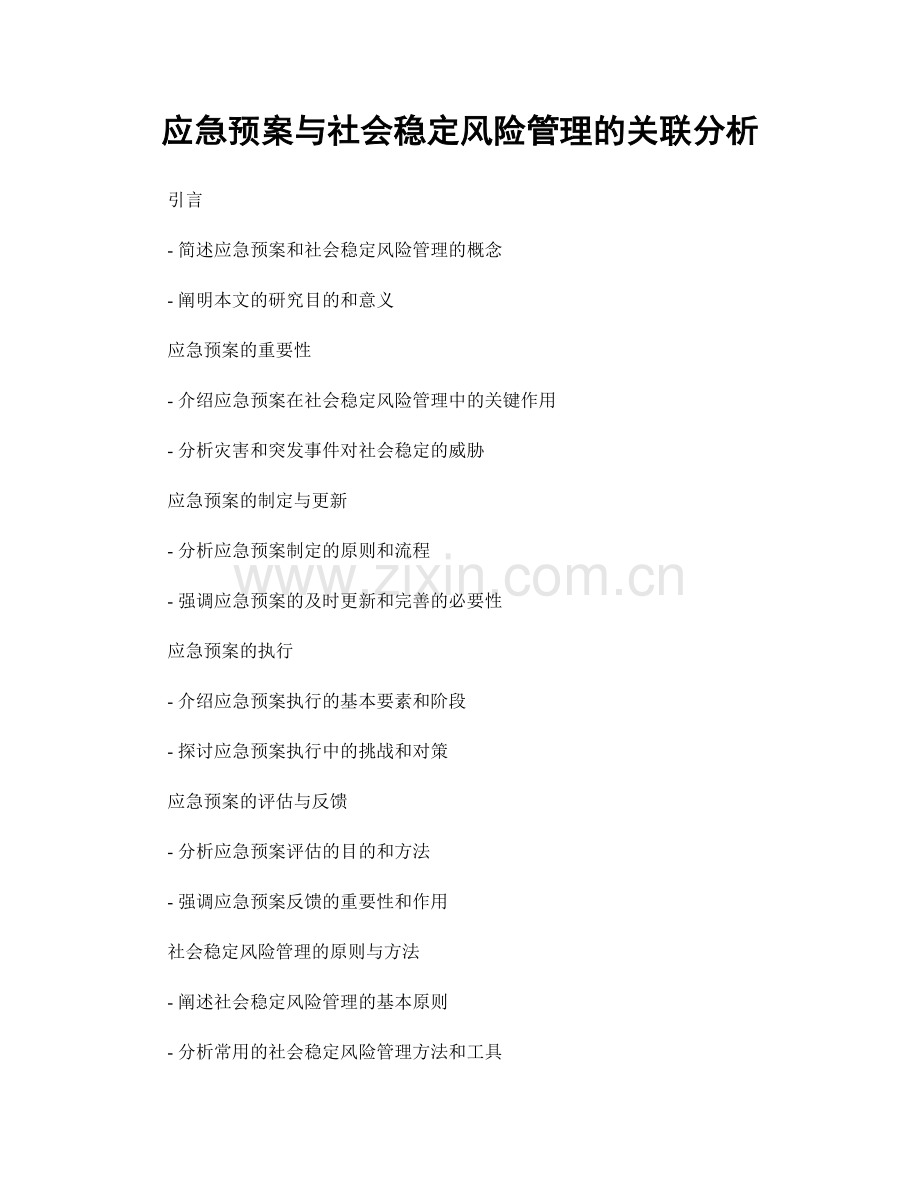 应急预案与社会稳定风险管理的关联分析

引言

- 简述应急预案和社会稳定风险管理的概念

- 阐明本文的研究目的和意义

应急预案的重要性

- 介绍应急预案在社会稳定风险管理中的关键作用

- 分析灾害和突发事件对社会稳定的威胁

应急预案的制定与更新

- 分析应急预案制定的原则和流程

- 强调应急预案的及时更新和完善的必要性

应急预案的执行

- 介绍应急预案执行的基本要素和阶段

- 探讨应急预案执行中的挑战和对策

应急预案的评估与反馈

- 分析应急预案评估的目的和方法

- 强调应急预案反馈的重要性和作用

社会稳定风险管理的原则与方法

- 阐述社会稳定风险管理的基本原则

- 分析常用的社会稳定风险管理方法和工具

www.zixin.com.cn